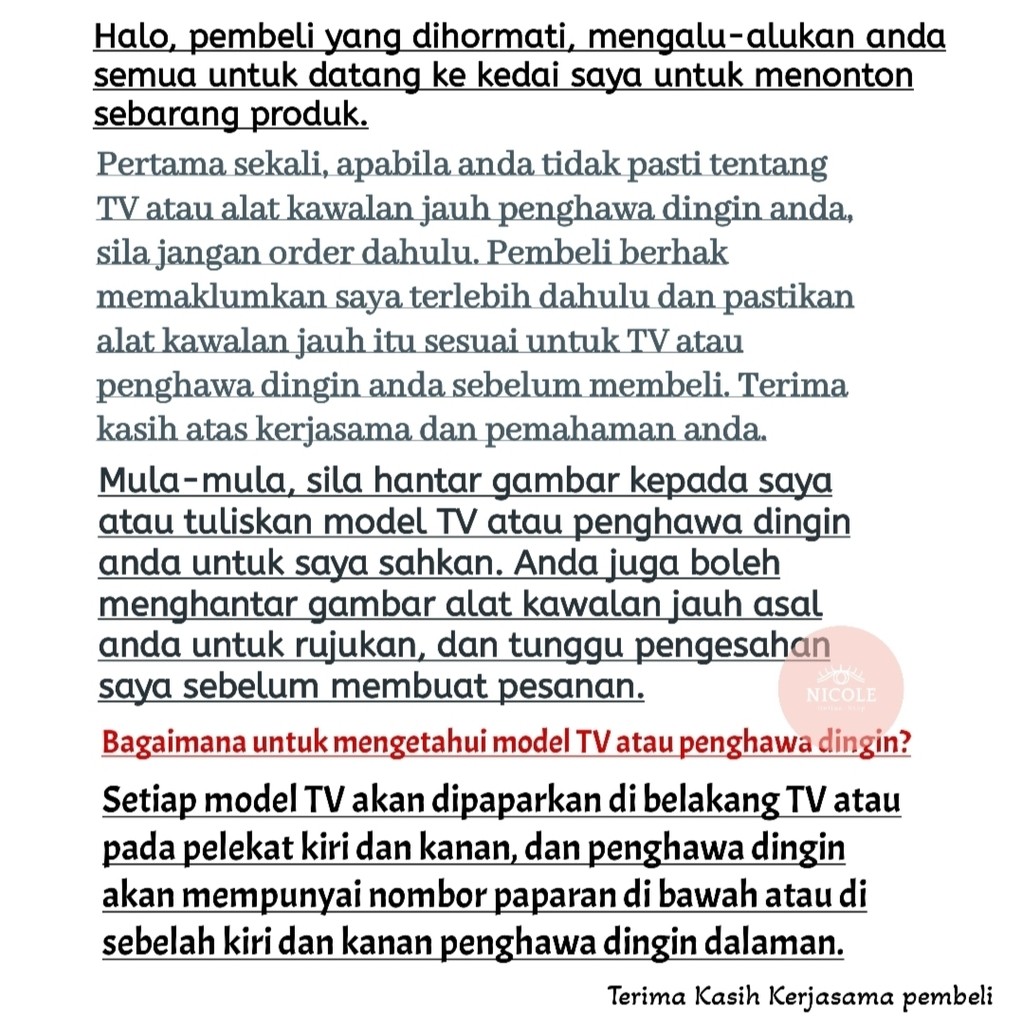 Halo, pembeli yang dihormati, mengalu-alukan anda semua untuk datang ke kedai saya untuk menonton sebarang produk.

Pertama sekali, apabila anda tidak pasti tentang TV atau alat kawalan jauh penghawa dingin anda, sila jangan order dahulu. Pembeli berhak memaklumkan saya terlebih dahulu dan pastikan alat kawalan jauh itu sesuai untuk TV atau penghawa dingin anda sebelum membeli. Terima kasih atas kerjasama dan pemahaman anda.

Mula-mula, sila hantar gambar kepada saya atau tuliskan model TV atau penghawa dingin anda untuk saya sahkan. Anda juga boleh menghantar gambar alat kawalan jauh asal anda untuk rujukan, dan tunggu pengesahan saya sebelum membuat pesanan.

NICOLE

Bagaimana untuk mengetahui model TV atau penghawa dingin?

Setiap model TV akan dipaparkan di belakang TV atau pada pelekat kiri dan kanan, dan penghawa dingin akan mempunyai nombor paparan di bawah atau di sebelah kiri dan kanan penghawa dingin dalaman.

Terima Kasih Kerjasama pembeli